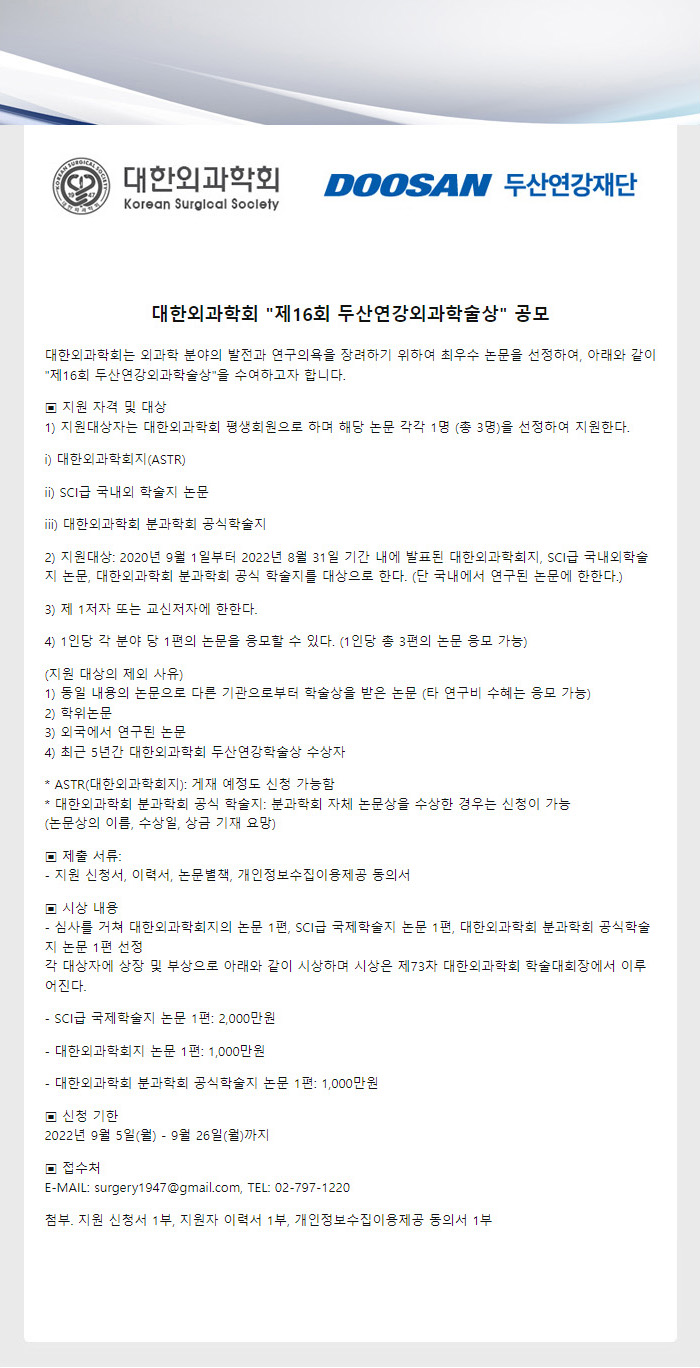 대한외과학회
Korean Surgical Society

DOOSAN 두산연강재단

대한외과학회 "제16회 두산연강외과학술상" 공모

대한외과학회는 외과학 분야의 발전과 연구의욕을 장려하기 위하여 최우수 논문을 선정하여, 아래와 같이 "제16회 두산연강외과학술상"을 수여하고자 합니다.

▣ 지원 자격 및 대상
1) 지원대상자는 대한외과학회 평생회원으로 하며 해당 논문 각각 1명 (총 3명)을 선정하여 지원한다.

i) 대한외과학회지(ASTR)

ii) SCI급 국내외 학술지 논문

iii) 대한외과학회 분과학회 공식학술지

2) 지원대상: 2020년 9월 1일부터 2022년 8월 31일 기간 내에 발표된 대한외과학회지, SCI급 국내외학술지 논문, 대한외과학회 분과학회 공식 학술지를 대상으로 한다. (단 국내에서 연구된 논문에 한한다.)

3) 제 1저자 또는 교신저자에 한한다.

4) 1인당 각 분야 당 1편의 논문을 응모할 수 있다. (1인당 총 3편의 논문 응모 가능)

(지원 대상의 제외 사유)
1) 동일 내용의 논문으로 다른 기관으로부터 학술상을 받은 논문 (타 연구비 수혜는 응모 가능)
2) 학위논문
3) 외국에서 연구된 논문
4) 최근 5년간 대한외과학회 두산연강학술상 수상자

* ASTR(대한외과학회지): 게재 예정도 신청 가능함
* 대한외과학회 분과학회 공식 학술지: 분과학회 자체 논문상을 수상한 경우는 신청이 가능
(논문상의 이름, 수상일, 상금 기재 요망)

▣ 제출 서류:
- 지원 신청서, 이력서, 논문별책, 개인정보수집이용제공 동의서

▣ 시상 내용
- 심사를 거쳐 대한외과학회지의 논문 1편, SCI급 국제학술지 논문 1편, 대한외과학회 분과학회 공식학술지 논문 1편 선정
각 대상자에 상장 및 부상으로 아래와 같이 시상하며 시상은 제73차 대한외과학회 학술대회장에서 이루어진다.

- SCI급 국제학술지 논문 1편: 2,000만원

- 대한외과학회지 논문 1편: 1,000만원

- 대한외과학회 분과학회 공식학술지 논문 1편: 1,000만원

▣ 신청 기한
2022년 9월 5일(월) - 9월 26일(월)까지

▣ 접수처
E-MAIL: surgery1947@gmail.com, TEL: 02-797-1220

첨부. 지원 신청서 1부, 지원자 이력서 1부, 개인정보수집이용제공 동의서 1부